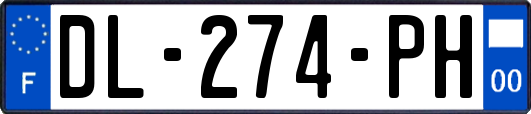 F

DL-274-PH

00